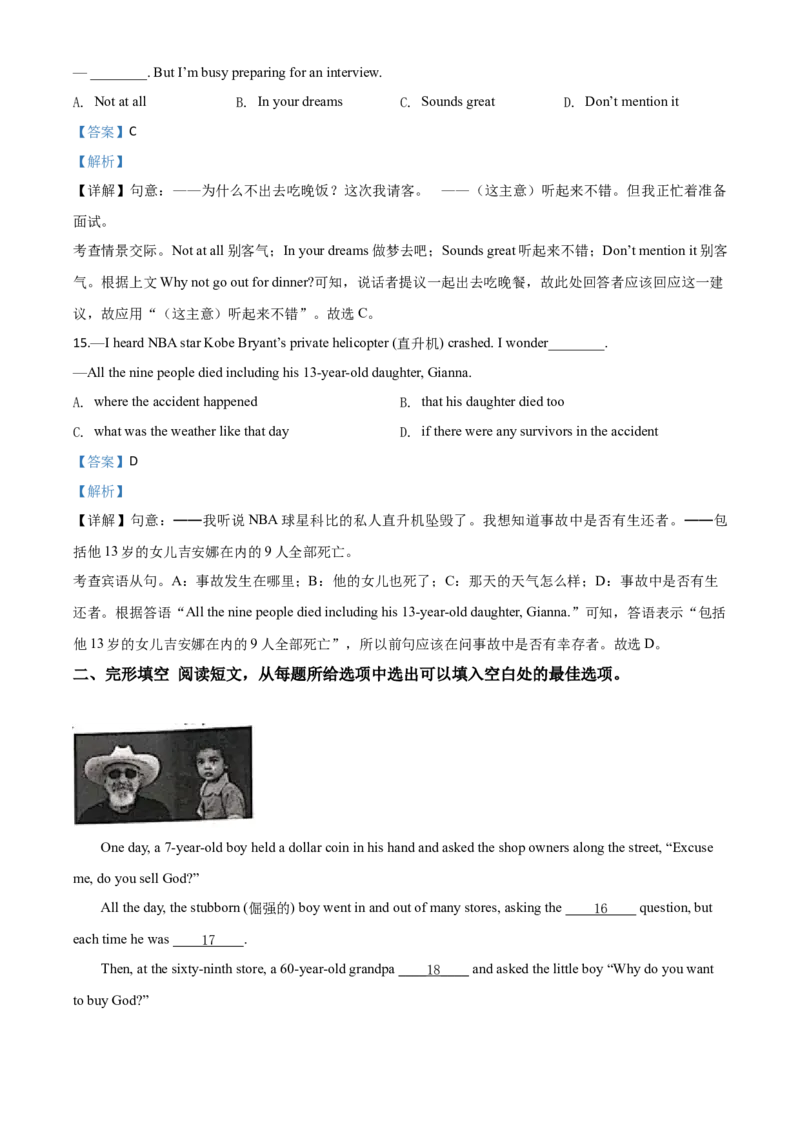 — ________. But I'm busy preparing for an interview.

A. Not at all B. In your dreams C. Sounds great D. Don't mention it

【答案】C

【解析】

【详解】句意：——为什么不出去吃晚饭？这次我请客。 ——（这主意）听起来不错。但我正忙着准备面试。

考查情景交际。Not at all 别客气；In your dreams 做梦去吧；Sounds great 听起来不错；Don't mention it 别客气。根据上文 Why not go out for dinner?可知，说话者提议一起出去吃晚餐，故此处回答者应该回应这一建议，故应用“（这主意）听起来不错”。故选 C。

15.—I heard NBA star Kobe Bryant's private helicopter (直升机) crashed. I wonder________.

—All the nine people died including his 13-year-old daughter, Gianna.

A. where the accident happened B. that his daughter died too

C. what was the weather like that day D. if there were any survivors in the accident

【答案】D

【解析】

【详解】句意：——我听说 NBA 球星科比的私人直升机坠毁了。我想知道事故中是否有生还者。——包括他 13 岁的女儿吉安娜在内的 9 人全部死亡。

考查宾语从句。A：事故发生在哪里；B：他的女儿也死了；C：那天的天气怎么样；D：事故中是否有生还者。根据答语“All the nine people died including his 13-year-old daughter, Gianna.”可知，答语表示“包括他 13 岁的女儿吉安娜在内的 9 人全部死亡”，所以前句应该在问事故中是否有幸存者。故选 D。

二、完形填空 阅读短文，从每题所给选项中选出可以填入空白处的最佳选项。

One day, a 7-year-old boy held a dollar coin in his hand and asked the shop owners along the street, “Excuse me, do you sell God?”

All the day, the stubborn (倔强的) boy went in and out of many stores, asking the ____16____ question, but each time he was ____17____.

Then, at the sixty-ninth store, a 60-year-old grandpa ____18____ and asked the little boy “Why do you want to buy God?”